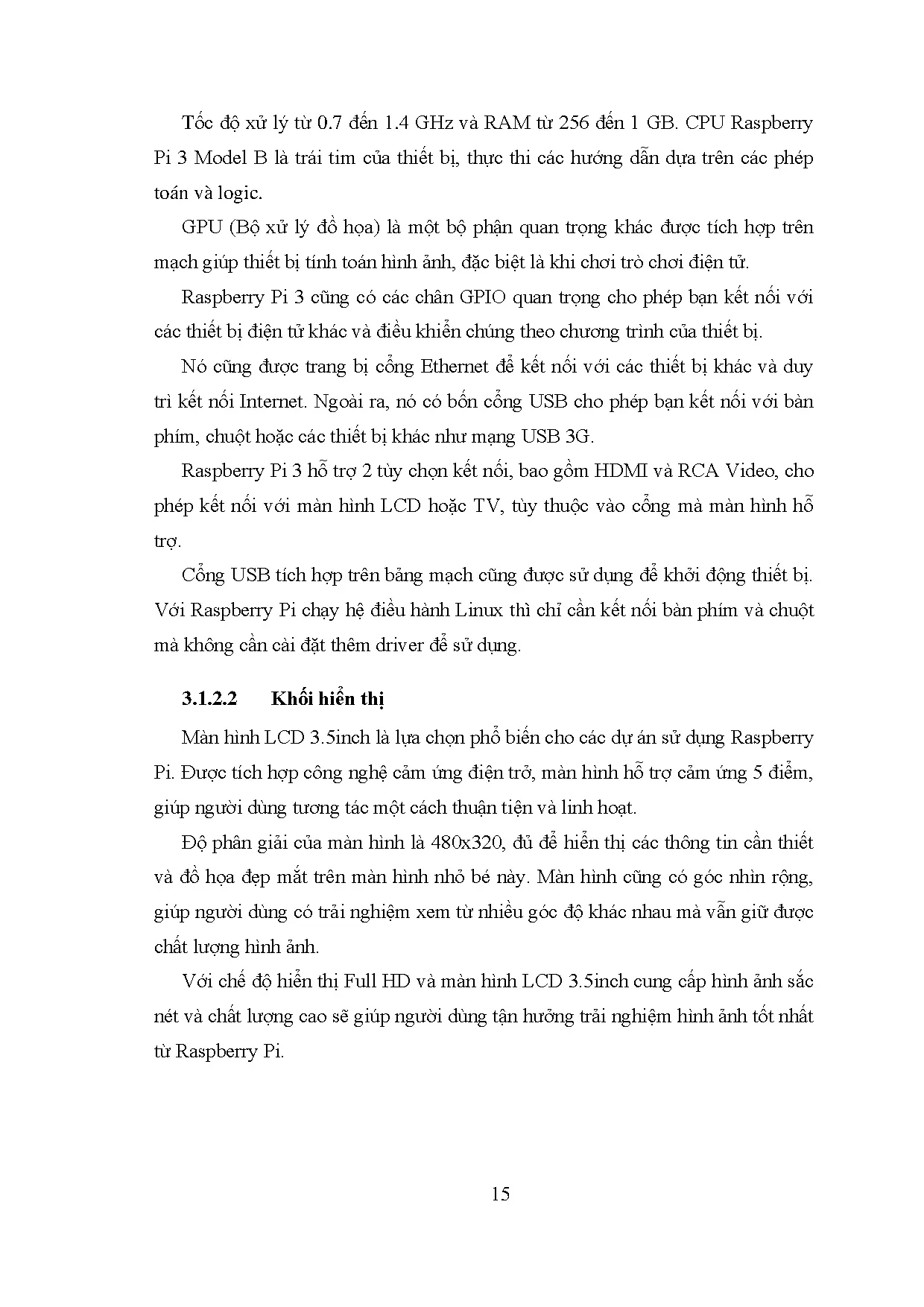 Tốc độ xử lý từ 0.7 đến 1.4 GHz và RAM từ 256 đến 1 GB. CPU Raspberry Pi 3 Model B là trái tim của thiết bị, thực thi các hướng dẫn dựa trên các phép toán và logic.

GPU (Bộ xử lý đồ họa) là một bộ phận quan trọng khác được tích hợp trên mạch giúp thiết bị tính toán hình ảnh, đặc biệt là khi chơi trò chơi điện tử.

Raspberry Pi 3 cũng có các chân GPIO quan trọng cho phép bạn kết nối với các thiết bị điện tử khác và điều khiển chúng theo chương trình của thiết bị.

Nó cũng được trang bị cổng Ethernet để kết nối với các thiết bị khác và duy trì kết nối Internet. Ngoài ra, nó có bốn cổng USB cho phép bạn kết nối với bàn phím, chuột hoặc các thiết bị khác như mạng USB 3G.

Raspberry Pi 3 hỗ trợ 2 tùy chọn kết nối, bao gồm HDMI và RCA Video, cho phép kết nối với màn hình LCD hoặc TV, tùy thuộc vào cổng mà màn hình hỗ trợ.

Cổng USB tích hợp trên bảng mạch cũng được sử dụng để khởi động thiết bị. Với Raspberry Pi chạy hệ điều hành Linux thì chỉ cần kết nối bàn phím và chuột mà không cần cài đặt thêm driver để sử dụng.

3.1.2.2 Khối hiển thị

Màn hình LCD 3.5inch là lựa chọn phổ biến cho các dự án sử dụng Raspberry Pi. Được tích hợp công nghệ cảm ứng điện trở, màn hình hỗ trợ cảm ứng 5 điểm, giúp người dùng tương tác một cách thuận tiện và linh hoạt.

Độ phân giải của màn hình là 480x320, đủ để hiển thị các thông tin cần thiết và đồ họa đẹp mắt trên màn hình nhỏ bé này. Màn hình cũng có góc nhìn rộng, giúp người dùng có trải nghiệm xem từ nhiều góc độ khác nhau mà vẫn giữ được chất lượng hình ảnh.

Với chế độ hiển thị Full HD và màn hình LCD 3.5inch cung cấp hình ảnh sắc nét và chất lượng cao sẽ giúp người dùng tận hưởng trải nghiệm hình ảnh tốt nhất từ Raspberry Pi.

15